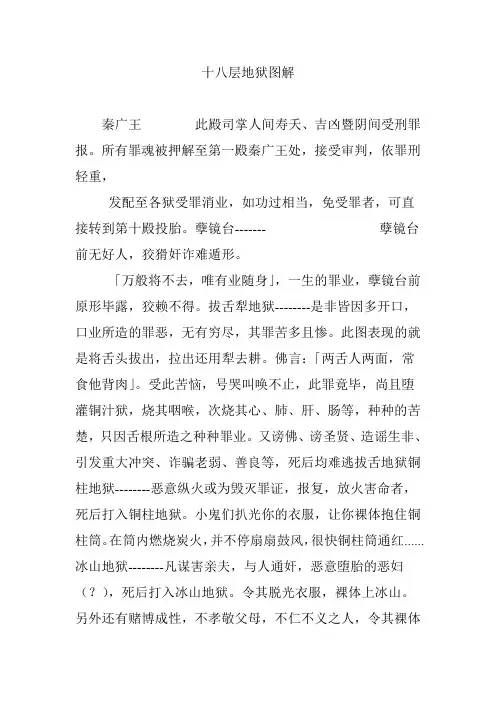 十八层地狱图解

秦广王　　此殿司掌人间寿夭、吉凶暨阴间受刑罪报。所有罪魂被押解至第一殿秦广王处，接受审判，依罪刑轻重，

发配至各狱受罪消业，如功过相当，免受罪者，可直接转到第十殿投胎。孽镜台-------　　孽镜台前无好人，狡猾奸诈难遁形。

「万般将不去，唯有业随身」，一生的罪业，孽镜台前原形毕露，狡赖不得。拔舌犁地狱--------是非皆因多开口，口业所造的罪恶，无有穷尽，其罪苦多且惨。此图表现的就是将舌头拔出，拉出还用犁去耕。佛言:「两舌人两面，常食他背肉」。受此苦恼，号哭叫唤不止，此罪竟毕，尚且堕灌铜汁狱，烧其咽喉，次烧其心、肺、肝、肠等，种种的苦楚，只因舌根所造之种种罪业。又谤佛、谤圣贤、造谣生非、引发重大冲突、诈骗老弱、善良等，死后均难逃拔舌地狱铜柱地狱--------恶意纵火或为毁灭罪证，报复，放火害命者，死后打入铜柱地狱。小鬼们扒光你的衣服，让你裸体抱住铜柱筒。在筒内燃烧炭火，并不停扇扇鼓风，很快铜柱筒通红......冰山地狱--------凡谋害亲夫，与人通奸，恶意堕胎的恶妇（？），死后打入冰山地狱。令其脱光衣服，裸体上冰山。另外还有赌博成性，不孝敬父母，不仁不义之人，令其裸体